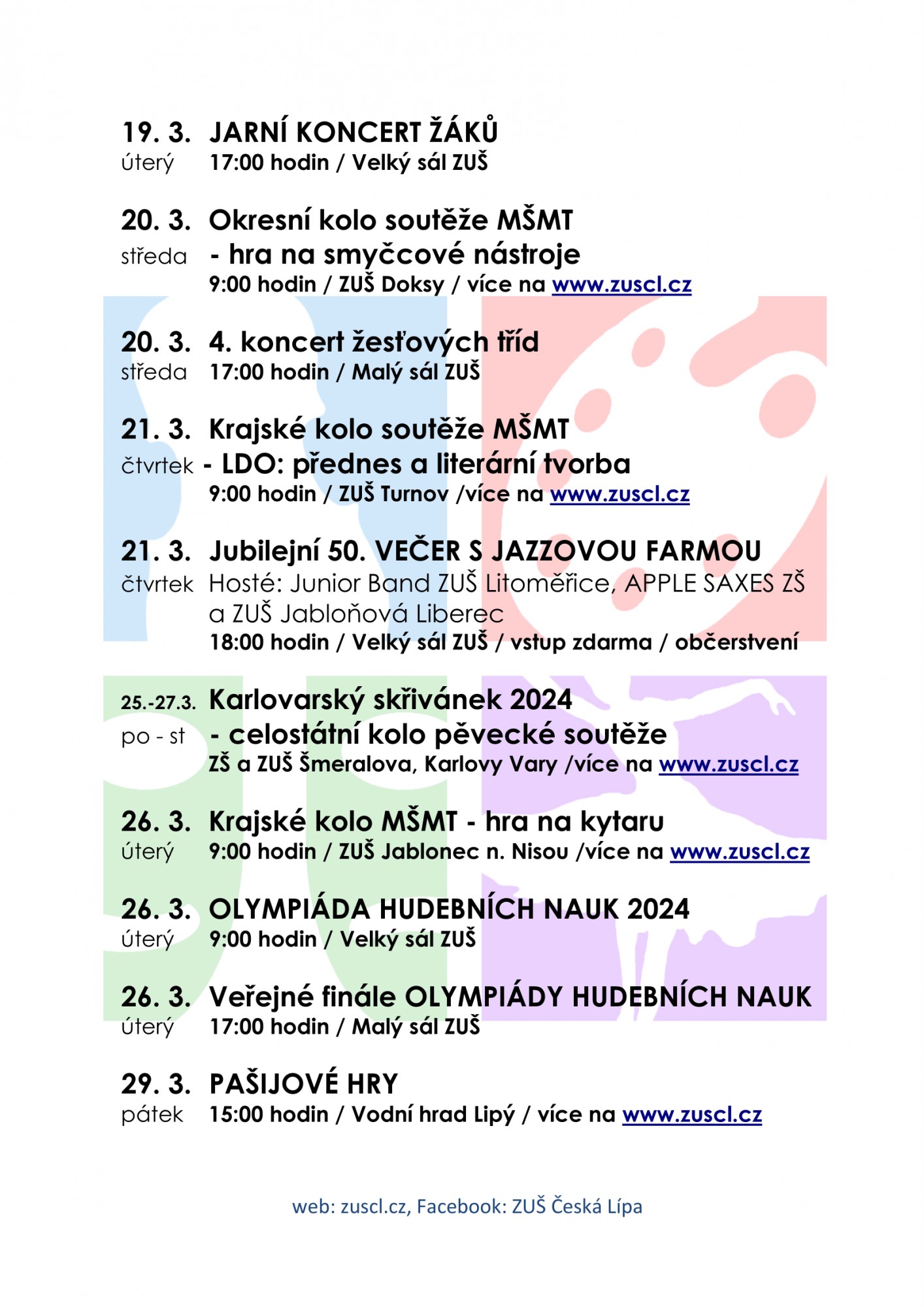 19. 3. JARNÍ KONCERT ŽÁKŮ
úterý 17:00 hodin / Velký sál ZUŠ

20. 3. Okresní kolo soutěže MŠMT
středa - hra na smyčcové nástroje
9:00 hodin / ZUŠ Doksy / více na www.zuscl.cz

20. 3. 4. koncert žesťových tříd
středa 17:00 hodin / Malý sál ZUŠ

21. 3. Krajské kolo soutěže MŠMT
čtvrtek - LDO: přednes a literární tvorba
9:00 hodin / ZUŠ Turnov /více na www.zuscl.cz

21. 3. Jubilejní 50. VEČER S JAZZOVOU FARMOU
čtvrtek Hosté: Junior Band ZUŠ Litoměřice, APPLE SAXES ZŠ a ZUŠ Jabloňová Liberec
18:00 hodin / Velký sál ZUŠ / vstup zdarma / občerstvení

25.-27.3. Karlovarský skřivánek 2024
po - st - celostátní kolo pěvecké soutěže
ZŠ a ZUŠ Šmeralova, Karlovy Vary /více na www.zuscl.cz

26. 3. Krajské kolo MŠMT - hra na kytaru
úterý 9:00 hodin / ZUŠ Jablonec n. Nisou /více na www.zuscl.cz

26. 3. OLYMPIÁDA HUDEBNÍCH NAUK 2024
úterý 9:00 hodin / Velký sál ZUŠ

26. 3. Veřejné finále OLYMPIÁDY HUDEBNÍCH NAUK
úterý 17:00 hodin / Malý sál ZUŠ

29. 3. PAŠIJOVÉ HRY
pátek 15:00 hodin / Vodní hrad Lipý / více na www.zuscl.cz

web: zuscl.cz, Facebook: ZUŠ Česká Lípa